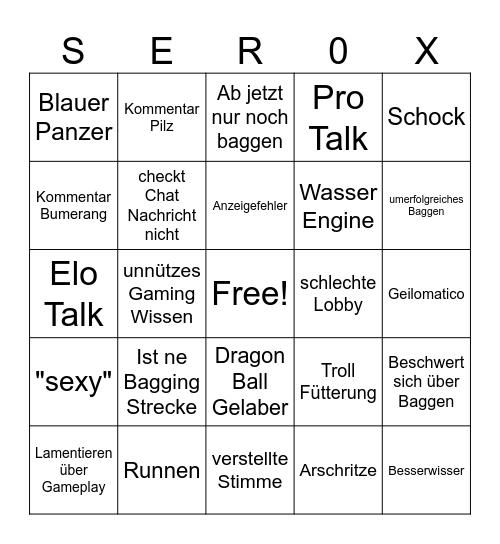 | S | E | R | 0 | X |
|---|---|---|---|---|
| Blauer Panzer | Kommentar Pilz | Ab jetzt nur noch baggen | Pro Talk | Schock |
| Kommentar Bumerang | checkt Chat Nachricht nicht | Anzeigefehler | Wasser Engine | umerfolgreiches Baggen |
| Elo Talk | unnützes Gaming Wissen | Free! | schlechte Lobby | Geilomatico |
| "sexy" | Ist ne Bagging Strecke | Dragon Ball Gelaber | Troll Fütterung | Beschwert sich über Baggen |
| Lamentieren über Gameplay | Runnen | verstellte Stimme | Arschritze | Besserwisser |